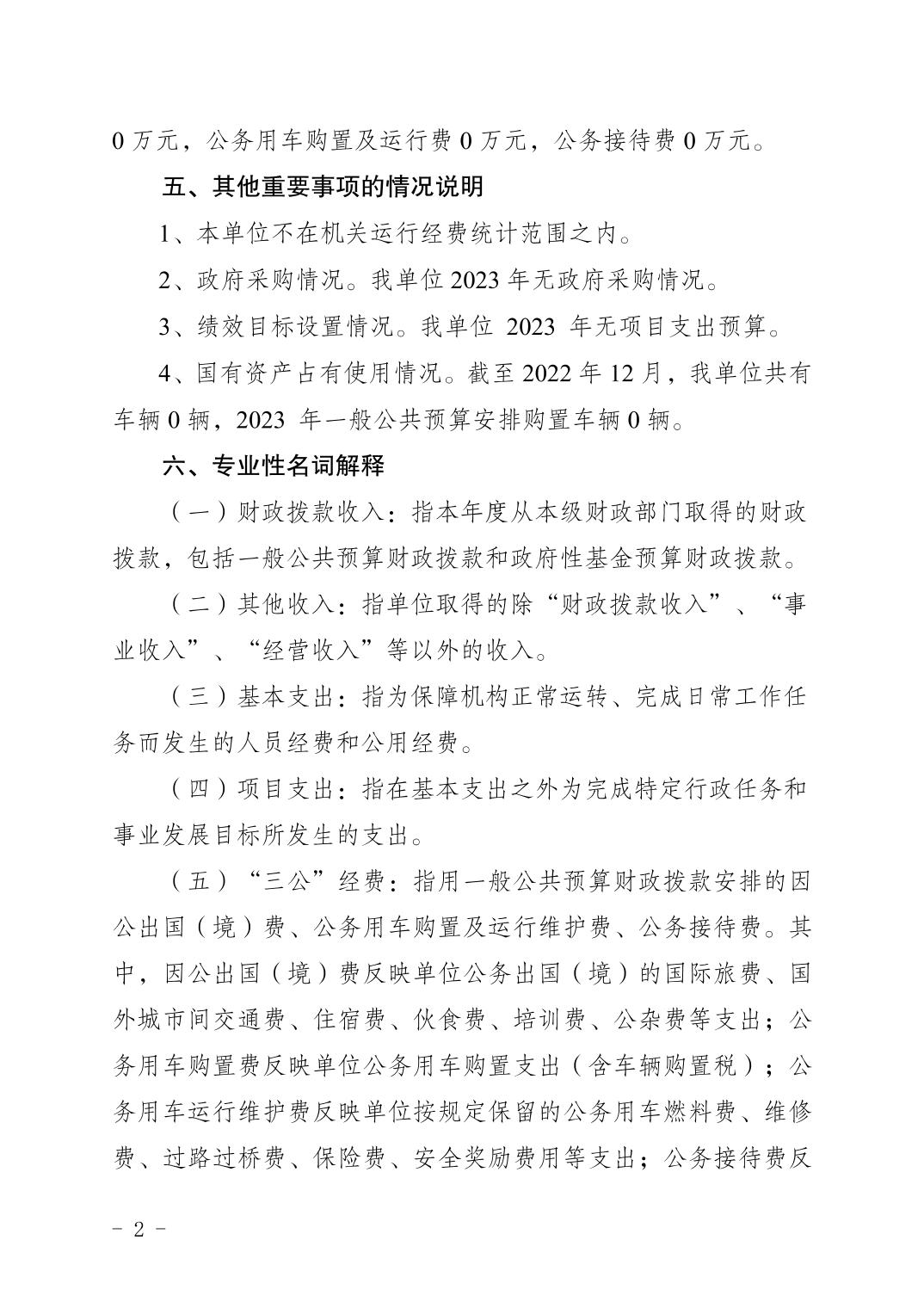 0 万元，公务用车购置及运行费 0 万元，公务接待费 0 万元。

五、其他重要事项的情况说明

1、本单位不在机关运行经费统计范围之内。

2、政府采购情况。我单位 2023 年无政府采购情况。

3、绩效目标设置情况。我单位 2023 年无项目支出预算。

4、国有资产占有使用情况。截至 2022 年 12 月，我单位共有车辆 0 辆，2023 年一般公共预算安排购置车辆 0 辆。

六、专业性名词解释

（一）财政拨款收入：指本年度从本级财政部门取得的财政拨款，包括一般公共预算财政拨款和政府性基金预算财政拨款。

（二）其他收入：指单位取得的除“财政拨款收入”、“事业收入”、“经营收入”等以外的收入。

（三）基本支出：指为保障机构正常运转、完成日常工作任务而发生的人员经费和公用经费。

（四）项目支出：指在基本支出之外为完成特定行政任务和事业发展目标所发生的支出。

（五）“三公”经费：指用一般公共预算财政拨款安排的因公出国（境）费、公务用车购置及运行维护费、公务接待费。其中，因公出国（境）费反映单位公务出国（境）的国际旅费、国外城市间交通费、住宿费、伙食费、培训费、公杂费等支出；公务用车购置费反映单位公务用车购置支出（含车辆购置税）；公务用车运行维护费反映单位按规定保留的公务用车燃料费、维修费、过路过桥费、保险费、安全奖励费用等支出；公务接待费反

- 2 -